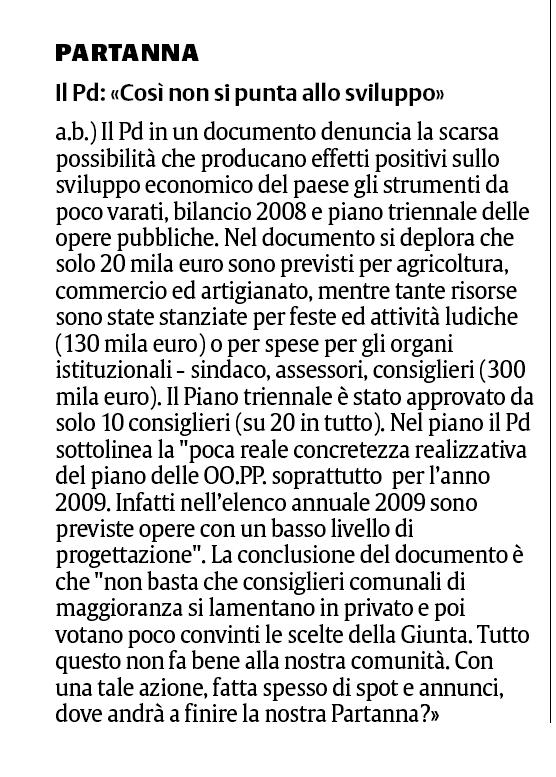 PARTANNA

Il Pd: «Così non si punta allo sviluppo»

a.b.) Il Pd in un documento denuncia la scarsa possibilità che producano effetti positivi sullo sviluppo economico del paese gli strumenti da poco varati, bilancio 2008 e piano triennale delle opere pubbliche. Nel documento si deplora che solo 20 mila euro sono previsti per agricoltura, commercio ed artigianato, mentre tante risorse sono state stanziate per feste ed attività ludiche (130 mila euro) o per spese per gli organi istituzionali - sindaco, assessori, consiglieri (300 mila euro). Il Piano triennale è stato approvato da solo 10 consiglieri (su 20 in tutto). Nel piano il Pd sottolinea la "poca reale concretezza realizzativa del piano delle OO.PP. soprattutto per l'anno 2009. Infatti nell'elenco annuale 2009 sono previste opere con un basso livello di progettazione". La conclusione del documento è che "non basta che consiglieri comunali di maggioranza si lamentano in privato e poi votano poco convinti le scelte della Giunta. Tutto questo non fa bene alla nostra comunità. Con una tale azione, fatta spesso di spot e annunci, dove andrà a finire la nostra Partanna?»